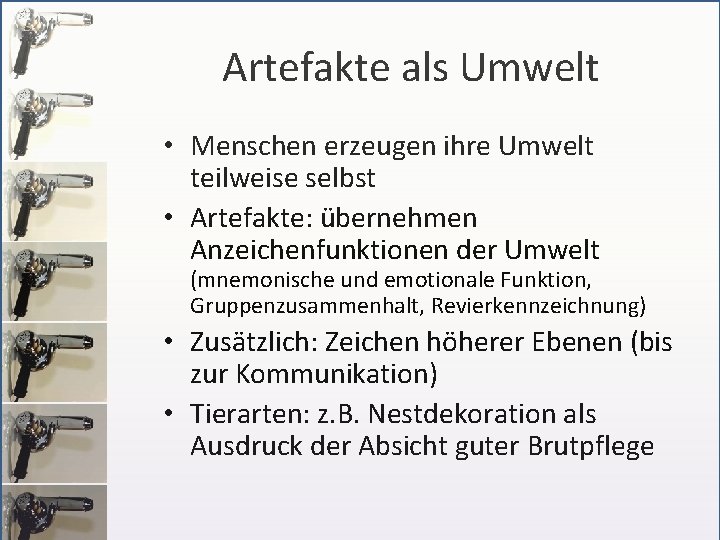 Artefakte als Umwelt

• Menschen erzeugen ihre Umwelt teilweise selbst

• Artefakte: übernehmen Anzeichenfunktionen der Umwelt (mnemonische und emotionale Funktion, Gruppenzusammenhalt, Revierkennzeichnung)

• Zusätzlich: Zeichen höherer Ebenen (bis zur Kommunikation)

• Tierarten: z.B. Nestdekoration als Ausdruck der Absicht guter Brutpflege